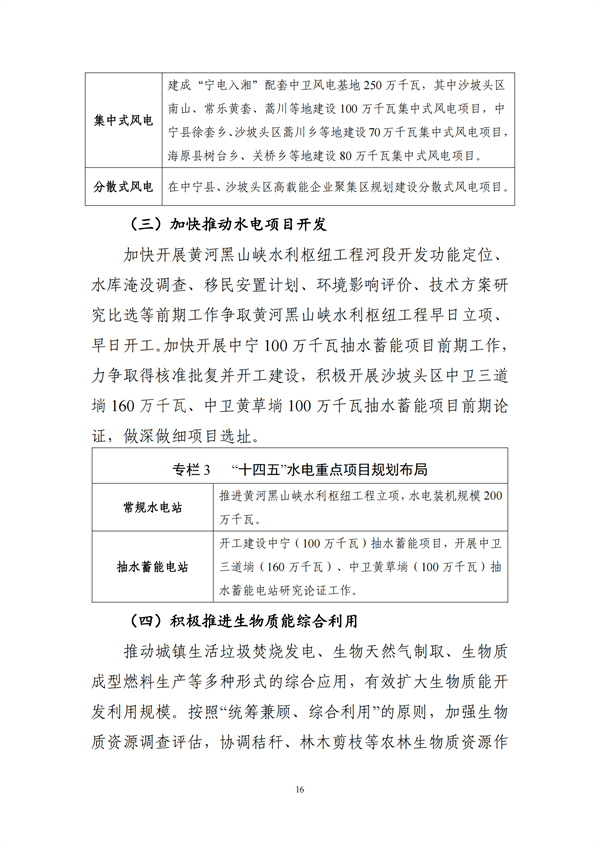 | 集中式风电 | 建成“宁电入湘”配套中卫风电基地250万千瓦，其中沙坡头区南山、常乐黄套、蒿川等地建设100万千瓦集中式风电项目，中宁县徐套乡、沙坡头区蒿川乡等地建设70万千瓦集中式风电项目，海原县树台乡、关桥乡等地建设80万千瓦集中式风电项目。 |
|---|---|
| 分散式风电 | 在中宁县、沙坡头区高载能企业聚集区规划建设分散式风电项目。 |

（三）加快推动水电项目开发

加快开展黄河黑山峡水利枢纽工程河段开发功能定位、水库淹没调查、移民安置计划、环境影响评价、技术方案研究比选等前期工作争取黄河黑山峡水利枢纽工程早日立项、早日开工。加快开展中宁100万千瓦抽水蓄能项目前期工作，力争取得核准批复并开工建设，积极开展沙坡头区中卫三道墒160万千瓦、中卫黄草墒100万千瓦抽水蓄能项目前期论证，做深做细项目选址。

| 专栏3 “十四五”水电重点项目规划布局 | |
|---|---|
| 常规水电站 | 推进黄河黑山峡水利枢纽工程立项，水电装机规模200万千瓦。 |
| 抽水蓄能电站 | 开工建设中宁（100万千瓦）抽水蓄能项目，开展中卫三道墒（160万千瓦）、中卫黄草墒（100万千瓦）抽水蓄能电站研究论证工作。 |

（四）积极推进生物质能综合利用

推动城镇生活垃圾焚烧发电、生物天然气制取、生物质成型燃料生产等多种形式的综合应用，有效扩大生物质能开发利用规模。按照“统筹兼顾、综合利用”的原则，加强生物质资源调查评估，协调秸秆、林木剪枝等农林生物质资源作

16